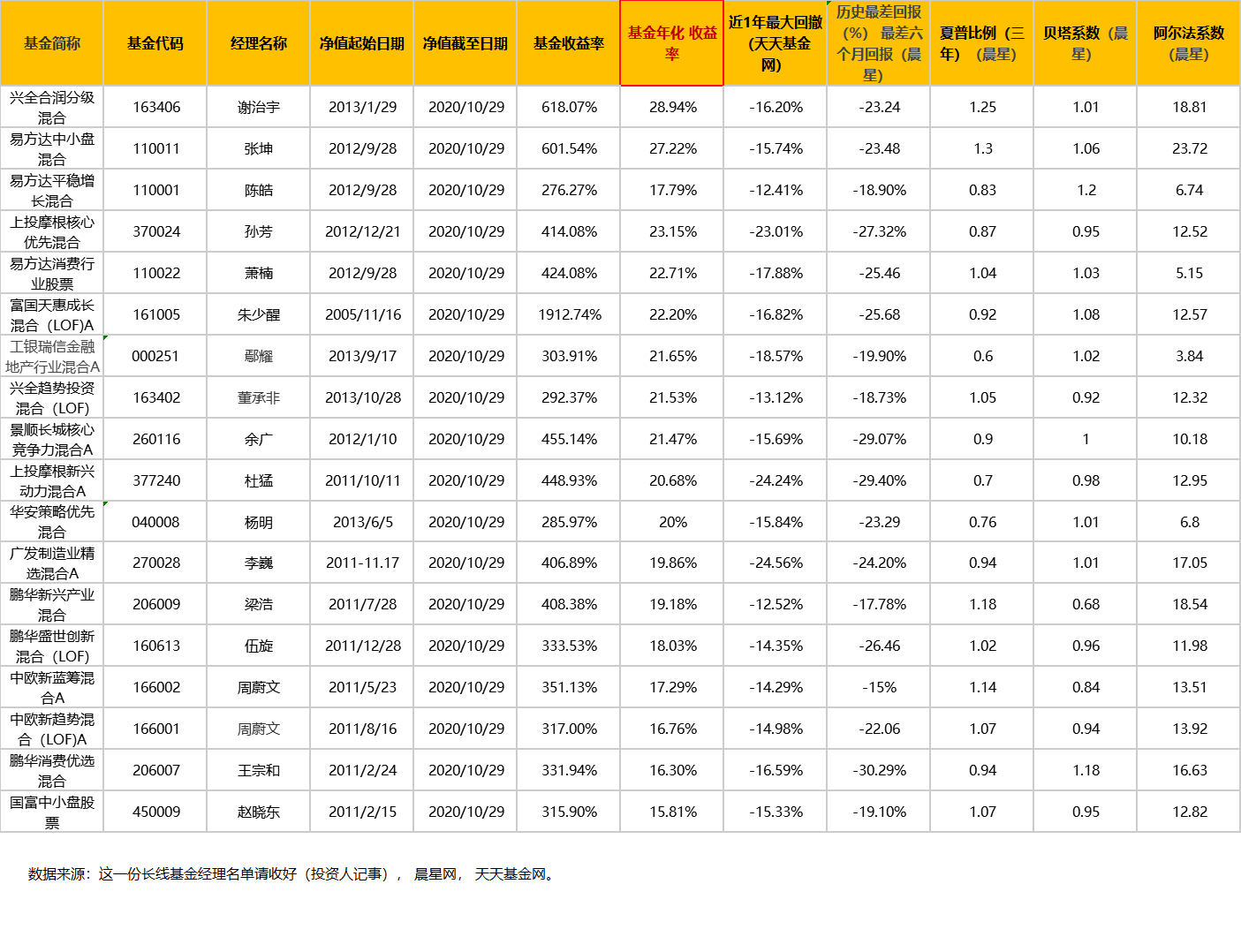 | 基金简称 | 基金代码 | 经理名称 | 净值起始日期 | 净值截至日期 | 基金收益率 | 基金年化 收益率 | 近1年最大回撤（天天基金网） | 历史最差回报（%） 最差六个月回报（晨星） | 夏普比例（三年）（晨星） | 贝塔系数（晨星） | 阿尔法系数（晨星） |
|---|---|---|---|---|---|---|---|---|---|---|---|
| 兴全合润分级混合 | 163406 | 谢治宇 | 2013/1/29 | 2020/10/29 | 618.07% | 28.94% | -16.20% | -23.24 | 1.25 | 1.01 | 18.81 |
| 易方达中小盘混合 | 110011 | 张坤 | 2012/9/28 | 2020/10/29 | 601.54% | 27.22% | -15.74% | -23.48 | 1.3 | 1.06 | 23.72 |
| 易方达平稳增长混合 | 110001 | 陈皓 | 2012/9/28 | 2020/10/29 | 276.27% | 17.79% | -12.41% | -18.90% | 0.83 | 1.2 | 6.74 |
| 上投摩根核心优先混合 | 370024 | 孙芳 | 2012/12/21 | 2020/10/29 | 414.08% | 23.15% | -23.01% | -27.32% | 0.87 | 0.95 | 12.52 |
| 易方达消费行业股票 | 110022 | 萧楠 | 2012/9/28 | 2020/10/29 | 424.08% | 22.71% | -17.88% | -25.46 | 1.04 | 1.03 | 5.15 |
| 富国天惠成长混合（LOF)A | 161005 | 朱少醒 | 2005/11/16 | 2020/10/29 | 1912.74% | 22.20% | -16.82% | -25.68 | 0.92 | 1.08 | 12.57 |
| 工银瑞信金融地产行业混合A | 000251 | 鄢耀 | 2013/9/17 | 2020/10/29 | 303.91% | 21.65% | -18.57% | -19.90% | 0.6 | 1.02 | 3.84 |
| 兴全趋势投资混合（LOF) | 163402 | 董承非 | 2013/10/28 | 2020/10/29 | 292.37% | 21.53% | -13.12% | -18.73% | 1.05 | 0.92 | 12.32 |
| 景顺长城核心竞争力混合A | 260116 | 余广 | 2012/1/10 | 2020/10/29 | 455.14% | 21.47% | -15.69% | -29.07% | 0.9 | 1 | 10.18 |
| 上投摩根新兴动力混合A | 377240 | 杜猛 | 2011/10/11 | 2020/10/29 | 448.93% | 20.68% | -24.24% | -29.40% | 0.7 | 0.98 | 12.95 |
| 华安策略优先混合 | 040008 | 杨明 | 2013/6/5 | 2020/10/29 | 285.97% | 20% | -15.84% | -23.29 | 0.76 | 1.01 | 6.8 |
| 广发制造业精选混合A | 270028 | 李巍 | 2011-11.17 | 2020/10/29 | 406.89% | 19.86% | -24.56% | -24.20% | 0.94 | 1.01 | 17.05 |
| 鹏华新兴产业混合 | 206009 | 梁浩 | 2011/7/28 | 2020/10/29 | 408.38% | 19.18% | -12.52% | -17.78% | 1.18 | 0.68 | 18.54 |
| 鹏华盛世创新混合（LOF) | 160613 | 伍旋 | 2011/12/28 | 2020/10/29 | 333.53% | 18.03% | -14.35% | -26.46 | 1.02 | 0.96 | 11.98 |
| 中欧新蓝筹混合A | 166002 | 周蔚文 | 2011/5/23 | 2020/10/29 | 351.13% | 17.29% | -14.29% | -15% | 1.14 | 0.84 | 13.51 |
| 中欧新趋势混合（LOF)A | 166001 | 周蔚文 | 2011/8/16 | 2020/10/29 | 317.00% | 16.76% | -14.98% | -22.06 | 1.07 | 0.94 | 13.92 |
| 鹏华消费优选混合 | 206007 | 王宗和 | 2011/2/24 | 2020/10/29 | 331.94% | 16.30% | -16.59% | -30.29% | 0.94 | 1.18 | 16.63 |
| 国富中小盘股票 | 450009 | 赵晓东 | 2011/2/15 | 2020/10/29 | 315.90% | 15.81% | -15.33% | -19.10% | 1.07 | 0.95 | 12.82 |

数据来源：这一份长线基金经理名单请收好（投资人记事）， 晨星网， 天天基金网。